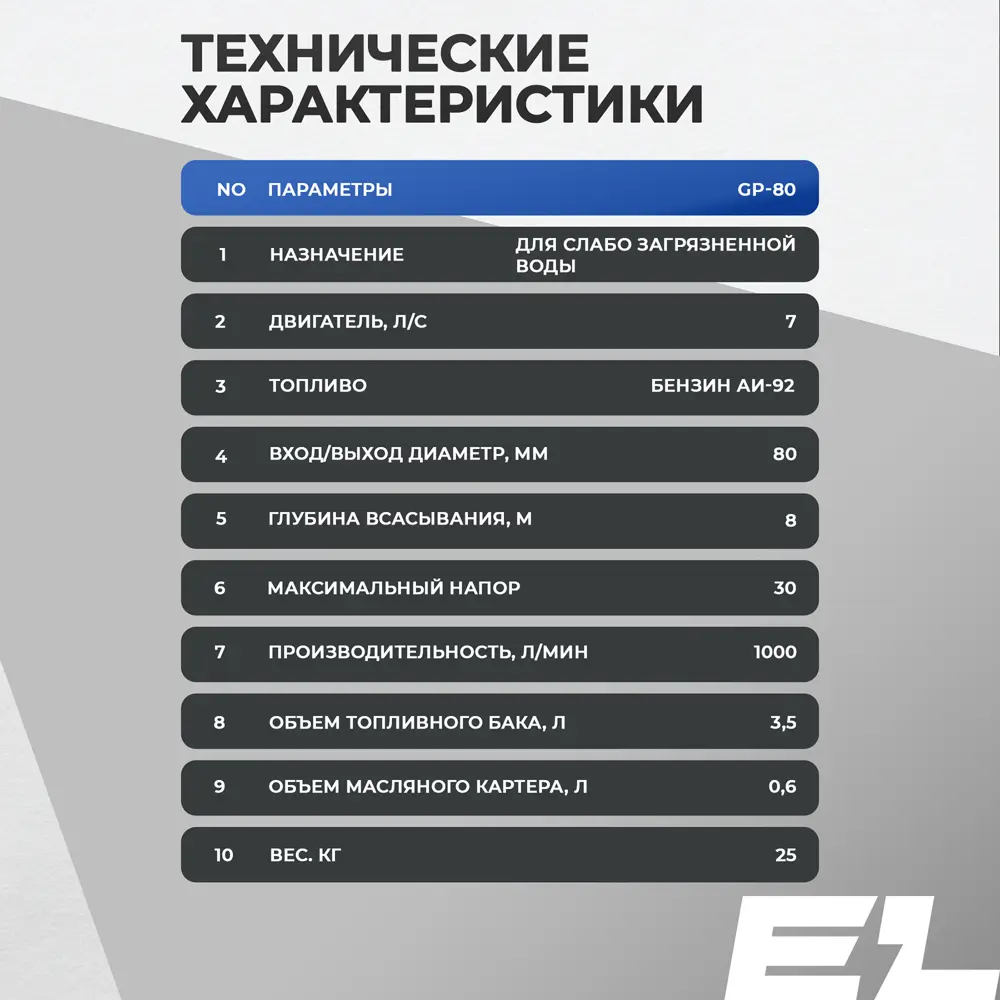 ТЕХНИЧЕСКИЕ ХАРАКТЕРИСТИКИ

| NO | ПАРАМЕТРЫ | GP-80 |
|---|---|---|
| 1 | НАЗНАЧЕНИЕ | ДЛЯ СЛАБО ЗАГРЯЗНЕННОЙ ВОДЫ |
| 2 | ДВИГАТЕЛЬ, Л/С | 7 |
| 3 | ТОПЛИВО | БЕНЗИН АИ-92 |
| 4 | ВХОД/ВЫХОД ДИАМЕТР, ММ | 80 |
| 5 | ГЛУБИНА ВСАСЫВАНИЯ, М | 8 |
| 6 | МАКСИМАЛЬНЫЙ НАПОР | 30 |
| 7 | ПРОИЗВОДИТЕЛЬНОСТЬ, Л/МИН | 1000 |
| 8 | ОБЪЕМ ТОПЛИВНОГО БАКА, Л | 3,5 |
| 9 | ОБЪЕМ МАСЛЯНОГО КАРТЕРА, Л | 0,6 |
| 10 | ВЕС. КГ | 25 |

EL